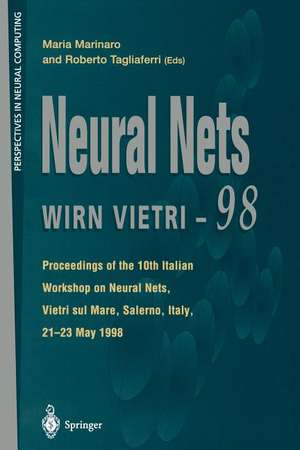 PERSPECTIVES IN NEURAL COMPUTING

Maria Marinaro
and Roberto Tagliaferri (Eds)

Neural Nets
WIRN VIETRI - 98

Proceedings of the 10th Italian Workshop on Neural Nets, Vietri sul Mare, Salerno, Italy, 21–23 May 1998

Springer